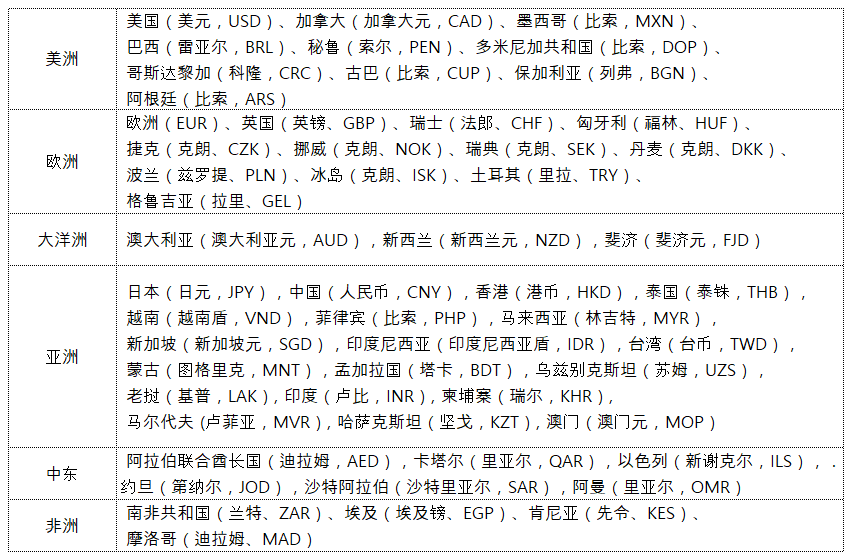 | 美洲 | 美国（美元，USD）、加拿大（加拿大元，CAD）、墨西哥（比索，MXN）、巴西（雷亚尔，BRL）、秘鲁（索尔，PEN）、多米尼加共和国（比索，DOP）、哥斯达黎加（科隆，CRC）、古巴（比索，CUP）、保加利亚（列弗，BGN）、阿根廷（比索，ARS） |
|---|---|
| 欧洲 | 欧洲（EUR）、英国（英镑、GBP）、瑞士（法郎、CHF）、匈牙利（福林、HUF）、捷克（克朗、CZK）、挪威（克朗、NOK）、瑞典（克朗、SEK）、丹麦（克朗、DKK）、波兰（兹罗提、PLN）、冰岛（克朗、ISK）、土耳其（里拉、TRY）、格鲁吉亚（拉里、GEL） |
| 大洋洲 | 澳大利亚（澳大利亚元，AUD），新西兰（新西兰元，NZD），斐济（斐济元，FJD） |
| 亚洲 | 日本（日元，JPY），中国（人民币，CNY），香港（港币，HKD），泰国（泰铢，THB），越南（越南盾，VND），菲律宾（比索，PHP），马来西亚（林吉特，MYR），新加坡（新加坡元，SGD），印度尼西亚（印度尼西亚盾，IDR），台湾（台币，TWD），蒙古（图格里克，MNT），孟加拉国（塔卡，BDT），乌兹别克斯坦（苏姆，UZS），老挝（基普，LAK），印度（卢比，INR），柬埔寨（瑞尔，KHR），马尔代夫(卢菲亚，MVR)，哈萨克斯坦（坚戈，KZT），澳门（澳门元，MOP） |
| 中东 | 阿拉伯联合酋长国（迪拉姆，AED），卡塔尔（里亚尔，QAR），以色列（新谢克尔，ILS），.约旦（第纳尔，JOD），沙特阿拉伯（沙特里亚尔，SAR），阿曼（里亚尔，OMR） |
| 非洲 | 南非共和国（兰特、ZAR）、埃及（埃及镑、EGP）、肯尼亚（先令、KES）、摩洛哥（迪拉姆、MAD） |